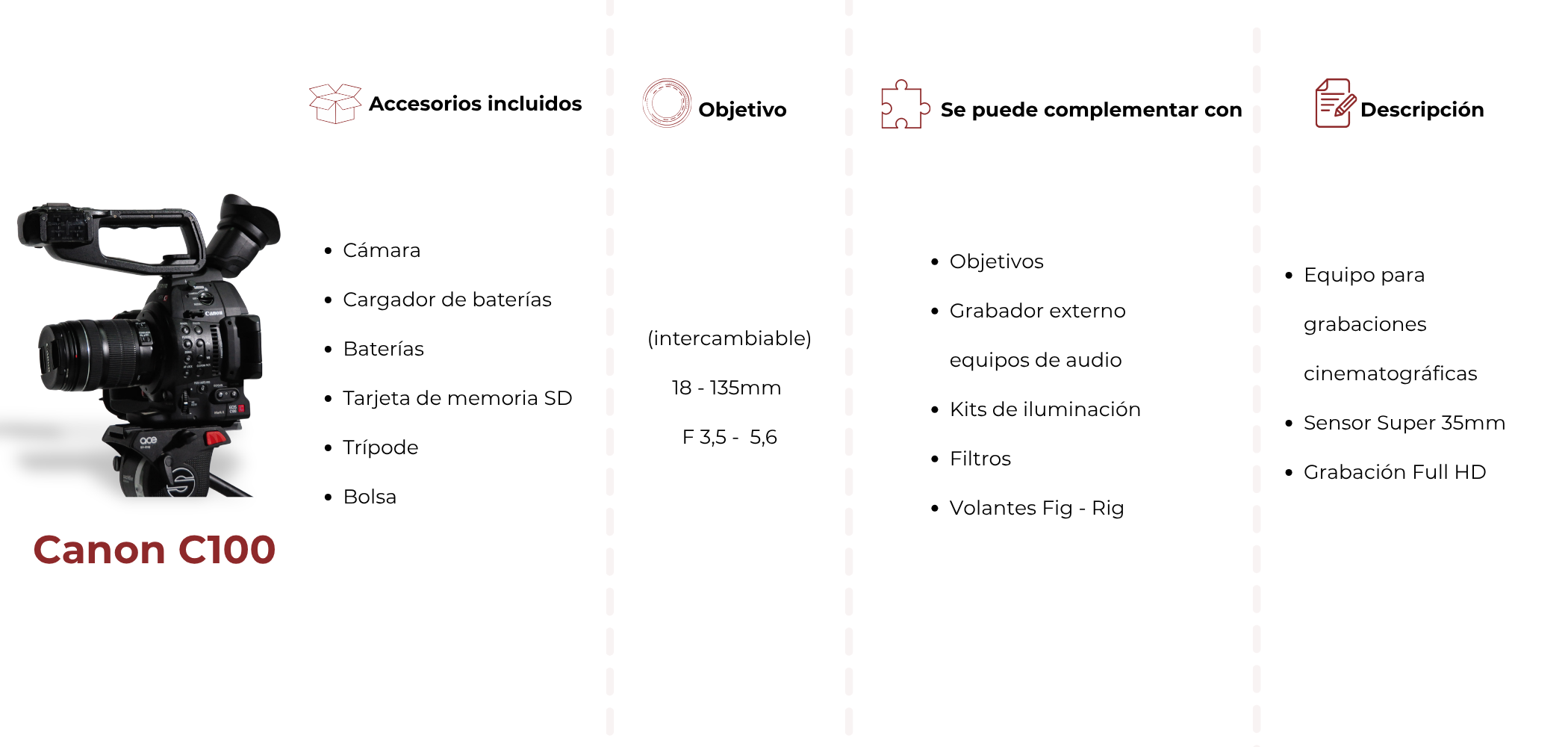 Canon C100

Accesorios incluidos

- Cámara
- Cargador de baterías
- Baterías
- Tarjeta de memoria SD
- Trípode
- Bolsa

Objetivo

(intercambiable)

18 - 135mm

F 3,5 - 5,6

Se puede complementar con

- Objetivos
- Grabador externo equipos de audio
- Kits de iluminación
- Filtros
- Volantes Fig - Rig

Descripción

- Equipo para grabaciones cinematográficas
- Sensor Super 35mm
- Grabación Full HD